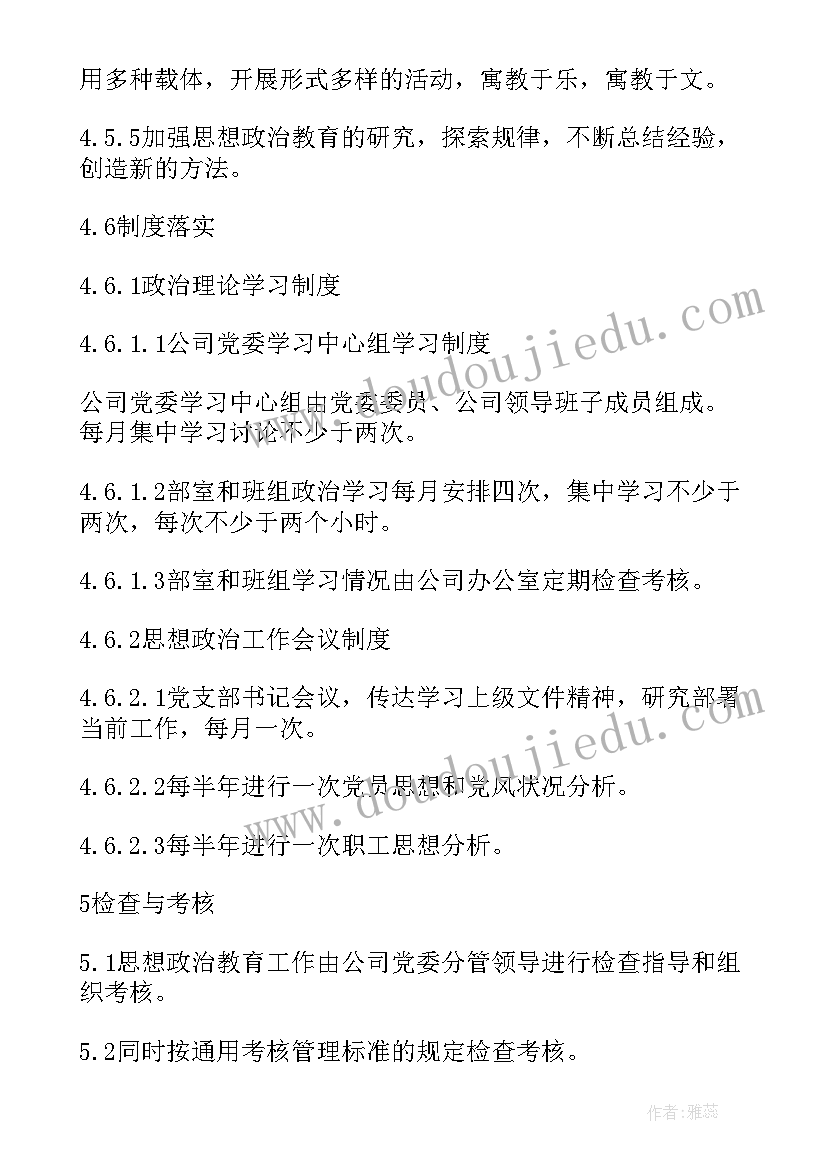 用多种载体，开展形式多样的活动，寓教于乐，寓教于文。

4.5.5加强思想政治教育的研究，探索规律，不断总结经验，创造新的方法。

4.6制度落实

4.6.1政治理论学习制度

4.6.1.1公司党委学习中心组学习制度

公司党委学习中心组由党委委员、公司领导班子成员组成。每月集中学习讨论不少于两次。

4.6.1.2部室和班组政治学习每月安排四次，集中学习不少于两次，每次不少于两个小时。

4.6.1.3部室和班组学习情况由公司办公室定期检查考核。

4.6.2思想政治工作会议制度

4.6.2.1党支部书记会议，传达学习上级文件精神，研究部署当前工作，每月一次。

4.6.2.2每半年进行一次党员思想和党风状况分析。

4.6.2.3每半年进行一次职工思想分析。

5检查与考核

5.1思想政治教育工作由公司党委分管领导进行检查指导和组织考核。

5.2同时按通用考核管理标准的规定检查考核。

www.doudoujiedu.com

www.doudoujiedu.com

作者：雅蕊